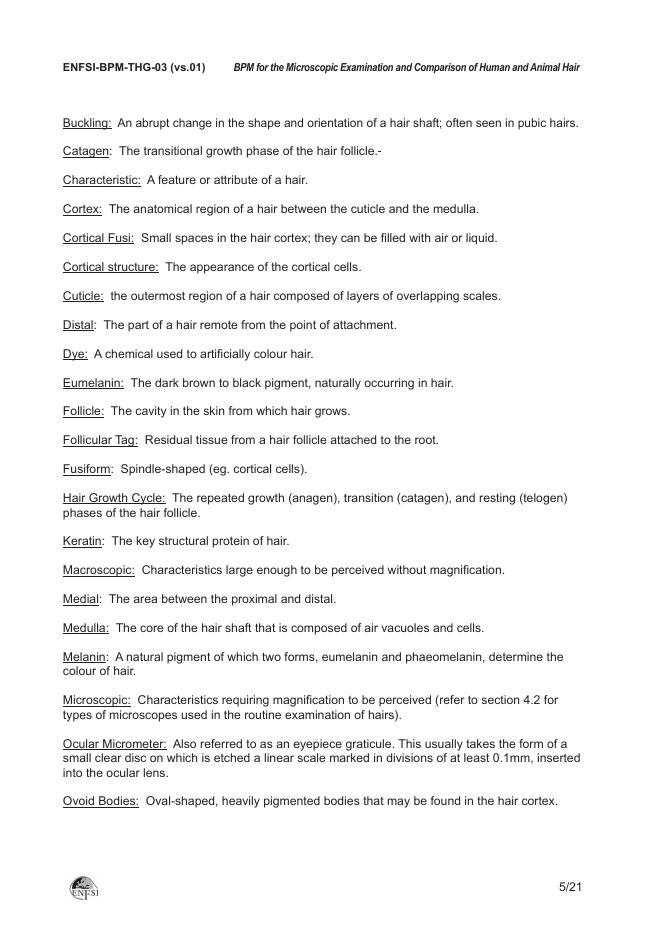 ENFSI-BPM-THG-03 (vs.01) BPM for the Microscopic Examination and Comparison of Human and Animal Hair

Buckling: An abrupt change in the shape and orientation of a hair shaft; often seen in pubic hairs.

Catagen: The transitional growth phase of the hair follicle.-

Characteristic: A feature or attribute of a hair.

Cortex: The anatomical region of a hair between the cuticle and the medulla.

Cortical Fusi: Small spaces in the hair cortex; they can be filled with air or liquid.

Cortical structure: The appearance of the cortical cells.

Cuticle: the outermost region of a hair composed of layers of overlapping scales.

Distal: The part of a hair remote from the point of attachment.

Dye: A chemical used to artificially colour hair.

Eumelanin: The dark brown to black pigment, naturally occurring in hair.

Follicle: The cavity in the skin from which hair grows.

Follicular Tag: Residual tissue from a hair follicle attached to the root.

Fusiform: Spindle-shaped (eg. cortical cells).

Hair Growth Cycle: The repeated growth (anagen), transition (catagen), and resting (telogen) phases of the hair follicle.

Keratin: The key structural protein of hair.

Macroscopic: Characteristics large enough to be perceived without magnification.

Medial: The area between the proximal and distal.

Medulla: The core of the hair shaft that is composed of air vacuoles and cells.

Melanin: A natural pigment of which two forms, eumelanin and phaeomelanin, determine the colour of hair.

Microscopic: Characteristics requiring magnification to be perceived (refer to section 4.2 for types of microscopes used in the routine examination of hairs).

Ocular Micrometer: Also referred to as an eyepiece graticule. This usually takes the form of a small clear disc on which is etched a linear scale marked in divisions of at least 0.1mm, inserted into the ocular lens.

Ovoid Bodies: Oval-shaped, heavily pigmented bodies that may be found in the hair cortex.

ENFSI

5/21